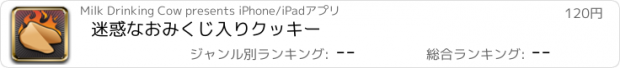 Milk Drinking Cow presents iPhone/iPadアプリ

120円

迷惑なおみくじ入りクッキー

ジャンル別ランキング: --

総合ランキング: --